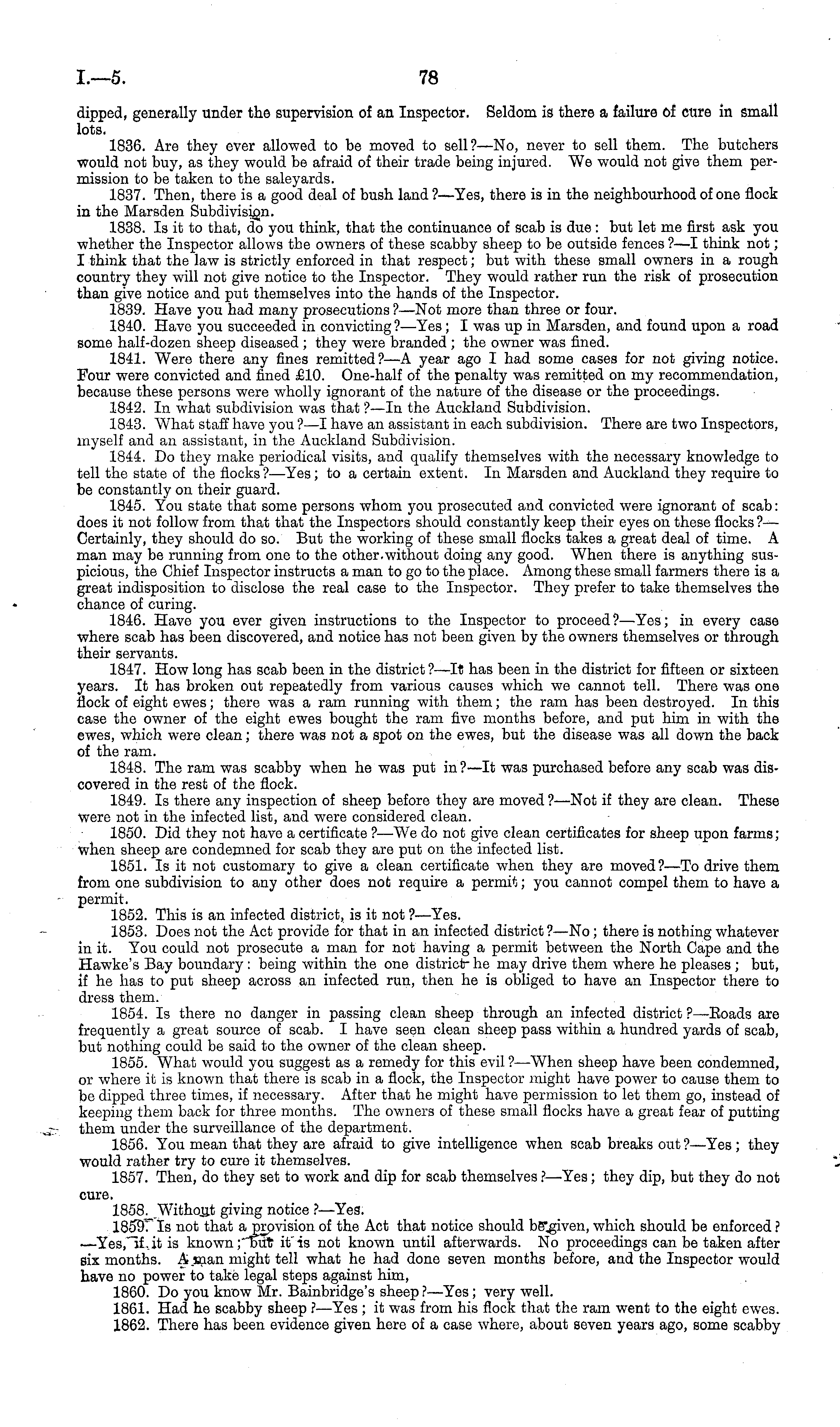 I.—5. 78

dipped, generally under the supervision of an Inspector. Seldom is there a failure of cure in small lots.

1836. Are they ever allowed to be moved to sell?—No, never to sell them. The butchers would not buy, as they would be afraid of their trade being injured. We would not give them permission to be taken to the saleyards.

1837. Then, there is a good deal of bush land?—Yes, there is in the neighbourhood of one flock in the Marsden Subdivision.

1838. Is it to that, do you think, that the continuance of scab is due: but let me first ask you whether the Inspector allows the owners of these scabby sheep to be outside fences?—I think not; I think that the law is strictly enforced in that respect; but with these small owners in a rough country they will not give notice to the Inspector. They would rather run the risk of prosecution than give notice and put themselves into the hands of the Inspector.

1839. Have you had many prosecutions?—Not more than three or four.

1840. Have you succeeded in convicting?—Yes; I was up in Marsden, and found upon a road some half-dozen sheep diseased; they were branded; the owner was fined.

1841. Were there any fines remitted?—A year ago I had some cases for not giving notice. Four were convicted and fined £10. One-half of the penalty was remitted on my recommendation, because these persons were wholly ignorant of the nature of the disease or the proceedings.

1842. In what subdivision was that?—In the Auckland Subdivision.

1843. What staff have you?—I have an assistant in each subdivision. There are two Inspectors, myself and an assistant, in the Auckland Subdivision.

1844. Do they make periodical visits, and qualify themselves with the necessary knowledge to tell the state of the flocks?—Yes; to a certain extent. In Marsden and Auckland they require to be constantly on their guard.

1845. You state that some persons whom you prosecuted and convicted were ignorant of scab: does it not follow from that that the Inspectors should constantly keep their eyes on these flocks?—Certainly, they should do so. But the working of these small flocks takes a great deal of time. A man may be running from one to the other without doing any good. When there is anything suspicious, the Chief Inspector instructs a man to go to the place. Among these small farmers there is a great indisposition to disclose the real case to the Inspector. They prefer to take themselves the chance of curing.

1846. Have you ever given instructions to the Inspector to proceed?—Yes; in every case where scab has been discovered, and notice has not been given by the owners themselves or through their servants.

1847. How long has scab been in the district?—It has been in the district for fifteen or sixteen years. It has broken out repeatedly from various causes which we cannot tell. There was one flock of eight ewes; there was a ram running with them; the ram has been destroyed. In this case the owner of the eight ewes bought the ram five months before, and put him in with the ewes, which were clean; there was not a spot on the ewes, but the disease was all down the back of the ram.

1848. The ram was scabby when he was put in?—It was purchased before any scab was discovered in the rest of the flock.

1849. Is there any inspection of sheep before they are moved?—Not if they are clean. These were not in the infected list, and were considered clean.

1850. Did they not have a certificate?—We do not give clean certificates for sheep upon farms; when sheep are condemned for scab they are put on the infected list.

1851. Is it not customary to give a clean certificate when they are moved?—To drive them from one subdivision to any other does not require a permit; you cannot compel them to have a permit.

1852. This is an infected district, is it not?—Yes.

1853. Does not the Act provide for that in an infected district?—No; there is nothing whatever in it. You could not prosecute a man for not having a permit between the North Cape and the Hawke's Bay boundary: being within the one district he may drive them where he pleases; but, if he has to put sheep across an infected run, then he is obliged to have an Inspector there to dress them.

1854. Is there no danger in passing clean sheep through an infected district?—Roads are frequently a great source of scab. I have seen clean sheep pass within a hundred yards of scab, but nothing could be said to the owner of the clean sheep.

1855. What would you suggest as a remedy for this evil?—When sheep have been condemned, or where it is known that there is scab in a flock, the Inspector might have power to cause them to be dipped three times, if necessary. After that he might have permission to let them go, instead of keeping them back for three months. The owners of these small flocks have a great fear of putting them under the surveillance of the department.

1856. You mean that they are afraid to give intelligence when scab breaks out?—Yes; they would rather try to cure it themselves.

1857. Then, do they set to work and dip for scab themselves?—Yes; they dip, but they do not cure.

1858. Without giving notice?—Yes.

1859. Is not that a provision of the Act that notice should be given, which should be enforced?—Yes, if it is known; but it is not known until afterwards. No proceedings can be taken after six months. A man might tell what he had done seven months before, and the Inspector would have no power to take legal steps against him,

1860. Do you know Mr. Bainbridge's sheep?—Yes; very well.

1861. Had he scabby sheep?—Yes; it was from his flock that the ram went to the eight ewes.

1862. There has been evidence given here of a case where, about seven years ago, some scabby